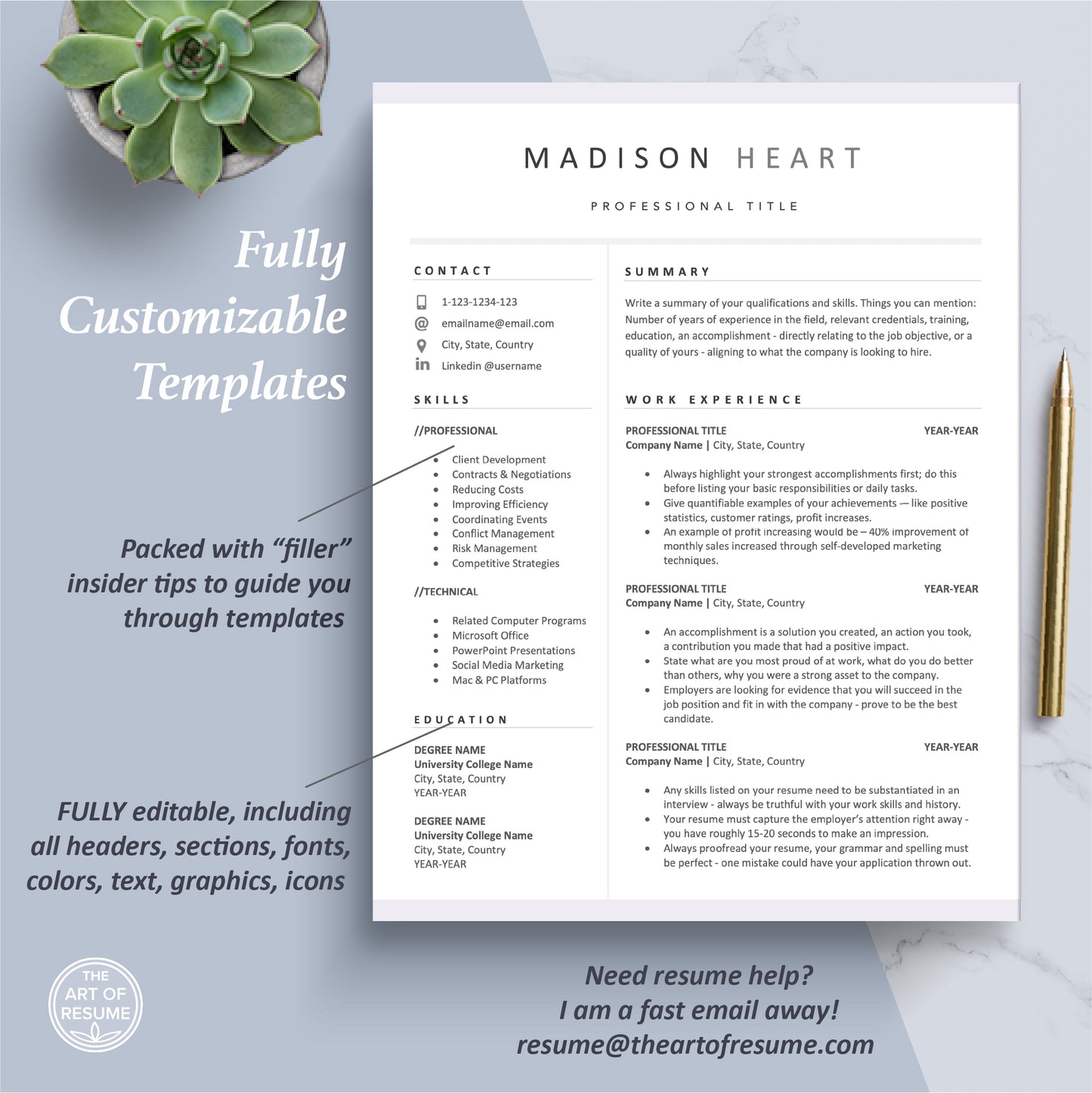 Fully Customizable Templates

Packed with "filler" insider tips to guide you through templates

FULLY editable, including all headers, sections, fonts, colors, text, graphics, icons

THE ART OF RESUME

MADISON HEART

PROFESSIONAL TITLE

CONTACT

1-123-1234-123
emailname@email.com
City, State, Country
Linkedin @username

SKILLS

//PROFESSIONAL

- Client Development
- Contracts & Negotiations
- Reducing Costs
- Improving Efficiency
- Coordinating Events
- Conflict Management
- Risk Management
- Competitive Strategies

//TECHNICAL

- Related Computer Programs
- Microsoft Office
- PowerPoint Presentations
- Social Media Marketing
- Mac & PC Platforms

EDUCATION

DEGREE NAME
University College Name
City, State, Country
YEAR-YEAR

DEGREE NAME
University College Name
City, State, Country
YEAR-YEAR

SUMMARY

Write a summary of your qualifications and skills. Things you can mention: Number of years of experience in the field, relevant credentials, training, education, an accomplishment - directly relating to the job objective, or a quality of yours - aligning to what the company is looking to hire.

WORK EXPERIENCE

PROFESSIONAL TITLE YEAR-YEAR
Company Name | City, State, Country

- Always highlight your strongest accomplishments first; do this before listing your basic responsibilities or daily tasks.
- Give quantifiable examples of your achievements — like positive statistics, customer ratings, profit increases.
- An example of profit increasing would be – 40% improvement of monthly sales increased through self-developed marketing techniques.

PROFESSIONAL TITLE YEAR-YEAR
Company Name | City, State, Country

- An accomplishment is a solution you created, an action you took, a contribution you made that had a positive impact.
- State what are you most proud of at work, what do you do better than others, why you were a strong asset to the company.
- Employers are looking for evidence that you will succeed in the job position and fit in with the company - prove to be the best candidate.

PROFESSIONAL TITLE YEAR-YEAR
Company Name | City, State, Country

- Any skills listed on your resume need to be substantiated in an interview - always be truthful with your work skills and history.
- Your resume must capture the employer's attention right away - you have roughly 15-20 seconds to make an impression.
- Always proofread your resume, your grammar and spelling must be perfect - one mistake could have your application thrown out.

Need resume help?
I am a fast email away!
resume@theartofresume.com